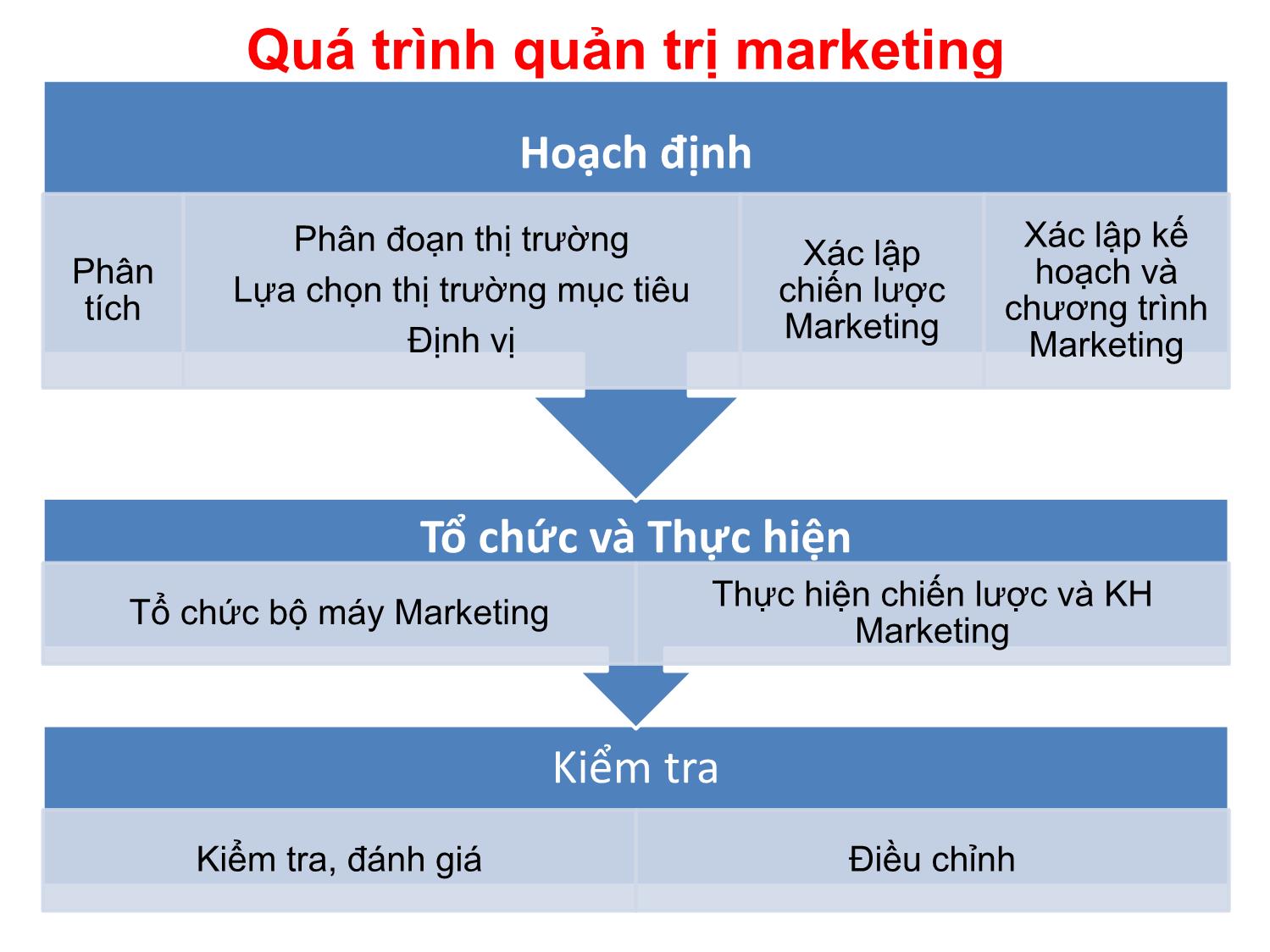 Quá trình quản trị marketing

Hoạch định

Phân tích

Phân đoạn thị trường
Lựa chọn thị trường mục tiêu
Định vị

Xác lập chiến lược Marketing

Xác lập kế hoạch và chương trình Marketing

Tổ chức và Thực hiện

Tổ chức bộ máy Marketing

Thực hiện chiến lược và KH Marketing

Kiểm tra

Kiểm tra, đánh giá

Điều chỉnh